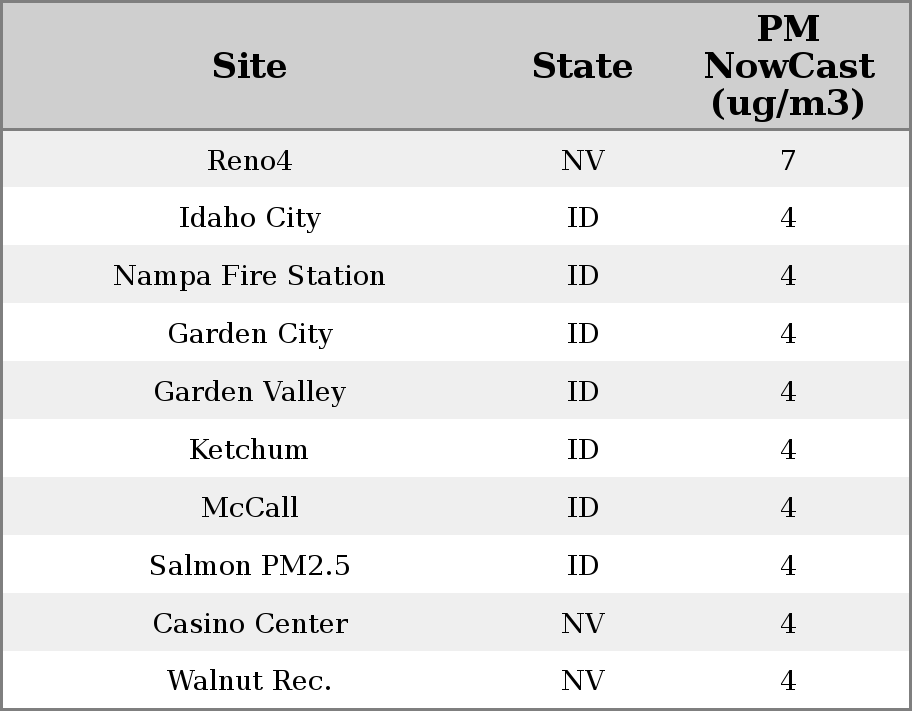 | Site | State | PM NowCast (ug/m3) |
|---|---|---|
| Reno4 | NV | 7 |
| Idaho City | ID | 4 |
| Nampa Fire Station | ID | 4 |
| Garden City | ID | 4 |
| Garden Valley | ID | 4 |
| Ketchum | ID | 4 |
| McCall | ID | 4 |
| Salmon PM2.5 | ID | 4 |
| Casino Center | NV | 4 |
| Walnut Rec. | NV | 4 |